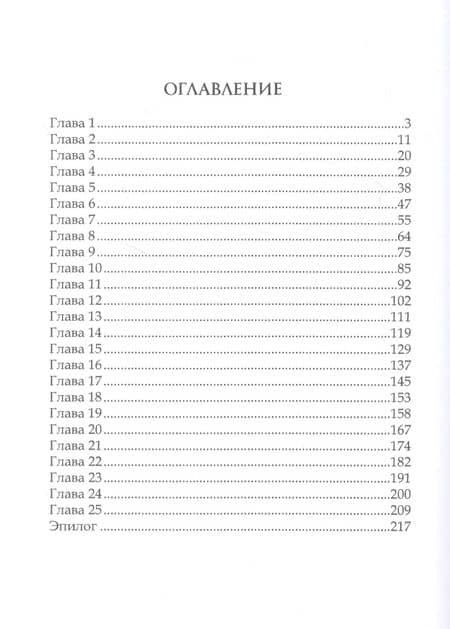 ОГЛАВЛЕНИЕ

Глава 1 ..........3
Глава 2 ..........11
Глава 3 ..........20
Глава 4 ..........29
Глава 5 ..........38
Глава 6 ..........47
Глава 7 ..........55
Глава 8 ..........64
Глава 9 ..........75
Глава 10 ..........85
Глава 11 ..........92
Глава 12 ..........102
Глава 13 ..........111
Глава 14 ..........119
Глава 15 ..........129
Глава 16 ..........137
Глава 17 ..........145
Глава 18 ..........153
Глава 19 ..........158
Глава 20 ..........167
Глава 21 ..........174
Глава 22 ..........182
Глава 23 ..........191
Глава 24 ..........200
Глава 25 ..........209
Эпилог ..........217